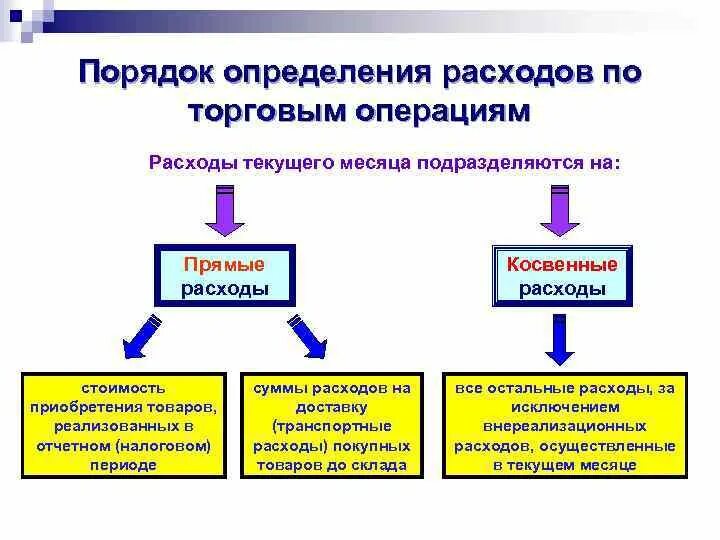 Порядок определения расходов по торговым операциям

Расходы текущего месяца подразделяются на:

Прямые расходы

Косвенные расходы

стоимость приобретения товаров, реализованных в отчетном (налоговом) периоде

суммы расходов на доставку (транспортные расходы) покупных товаров до склада

все остальные расходы, за исключением внереализационных расходов, осуществленные в текущем месяце